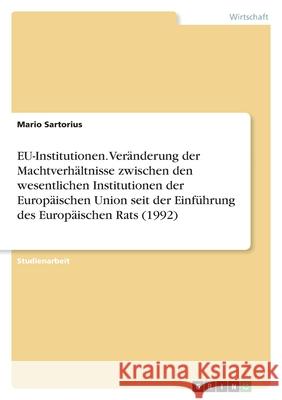 Wirtschaft

Mario Sartorius

EU-Institutionen. Veränderung der Machtverhältnisse zwischen den wesentlichen Institutionen der Europäischen Union seit der Einführung des Europäischen Rats (1992)

Studienarbeit

Kraina Książek